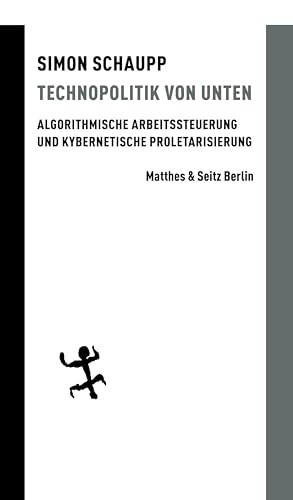 SIMON SCHAUPP
TECHNOPOLITIK VON UNTEN

ALGORITHMISCHE ARBEITSSTEUERUNG UND KYBERNETISCHE PROLETARISIERUNG

Matthes & Seitz Berlin